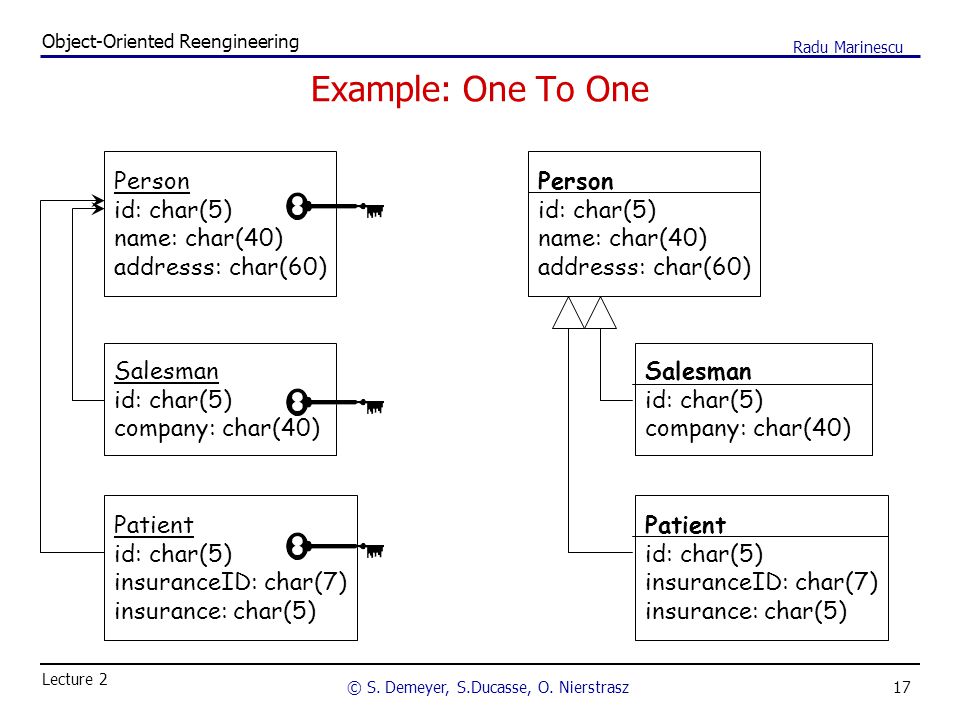 Object-Oriented Reengineering

Radu Marinescu

Example: One To One

Person
id: char(5)
name: char(40)
addresss: char(60)

Salesman
id: char(5)
company: char(40)

Patient
id: char(5)
insuranceID: char(7)
insurance: char(5)

Person
id: char(5)
name: char(40)
addresss: char(60)

Salesman
id: char(5)
company: char(40)

Patient
id: char(5)
insuranceID: char(7)
insurance: char(5)

Lecture 2

© S. Demeyer, S.Ducasse, O. Nierstrasz

17